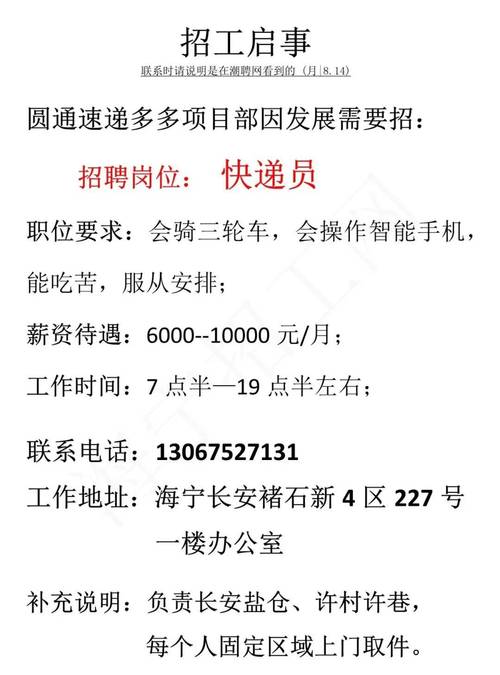 招工启事

联系时请说明是在潮聘网看到的（月|8.14）

圆通速递多多项目部因发展需要招：

招聘岗位： 快递员

职位要求：会骑三轮车，会操作智能手机，能吃苦，服从安排；

薪资待遇：6000--10000 元/月；

工作时间：7 点半—19 点半左右；

联系电话：13067527131

工作地址：海宁长安褚石新 4 区 227 号一楼办公室

补充说明：负责长安盐仓、许村许巷，每个人固定区域上门取件。